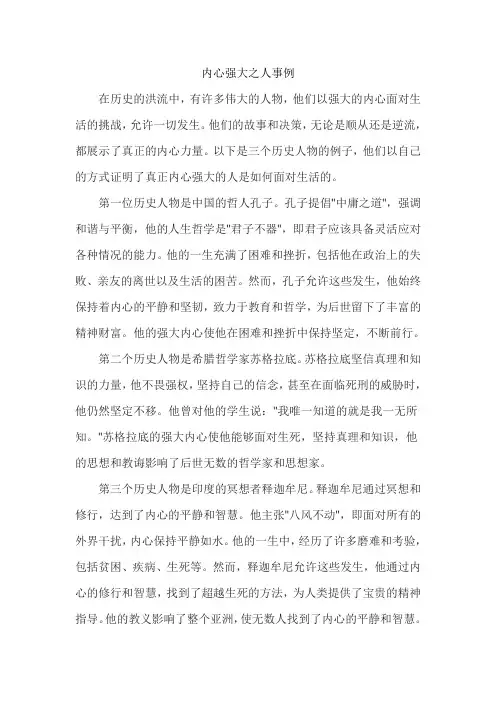 内心强大之人事例

在历史的洪流中，有许多伟大的人物，他们以强大的内心面对生活的挑战，允许一切发生。他们的故事和决策，无论是顺从还是逆流，都展示了真正的内心力量。以下是三个历史人物的例子，他们以自己的方式证明了真正内心强大的人是如何面对生活的。

第一位历史人物是中国的哲人孔子。孔子提倡"中庸之道"，强调和谐与平衡，他的人生哲学是"君子不器"，即君子应该具备灵活应对各种情况的能力。他的一生充满了困难和挫折，包括他在政治上的失败、亲友的离世以及生活的困苦。然而，孔子允许这些发生，他始终保持着内心的平静和坚韧，致力于教育和哲学，为后世留下了丰富的精神财富。他的强大内心使他在困难和挫折中保持坚定，不断前行。

第二个历史人物是希腊哲学家苏格拉底。苏格拉底坚信真理和知识的力量，他不畏强权，坚持自己的信念，甚至在面临死刑的威胁时，他仍然坚定不移。他曾对他的学生说："我唯一知道的就是我一无所知。"苏格拉底的强大内心使他能够面对生死，坚持真理和知识，他的思想和教诲影响了后世无数的哲学家和思想家。

第三个历史人物是印度的冥想者释迦牟尼。释迦牟尼通过冥想和修行，达到了内心的平静和智慧。他主张"八风不动"，即面对所有的外界干扰，内心保持平静如水。他的一生中，经历了许多磨难和考验，包括贫困、疾病、生死等。然而，释迦牟尼允许这些发生，他通过内心的修行和智慧，找到了超越生死的方法，为人类提供了宝贵的精神指导。他的教义影响了整个亚洲，使无数人找到了内心的平静和智慧。